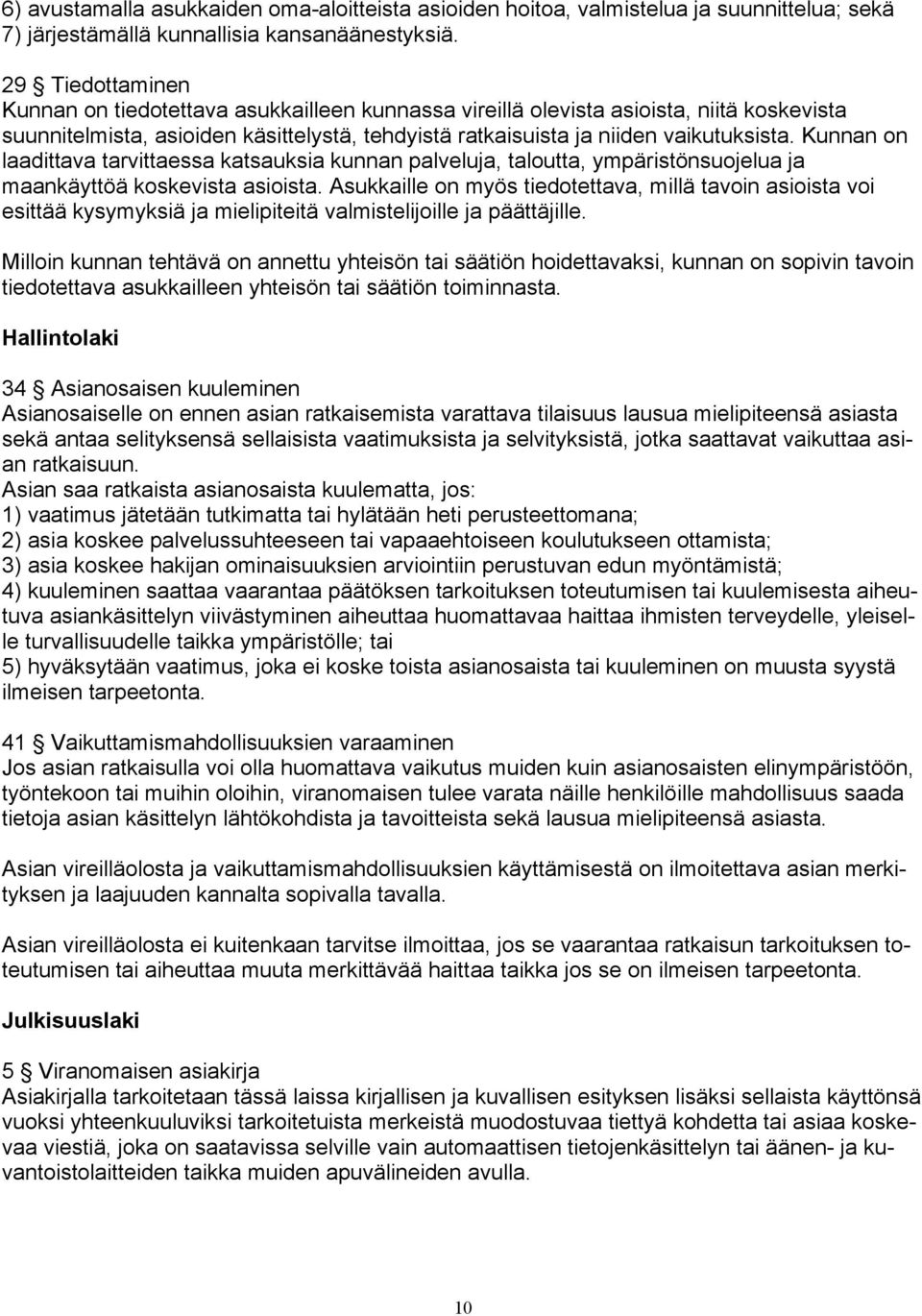 6) avustamalla asukkaiden oma-aloitteista asioiden hoitoa, valmistelua ja suunnittelua; sekä 7) järjestämällä kunnallisia kansanäänestyksiä.

29 § Tiedottaminen
Kunnan on tiedotettava asukkailleen kunnassa vireillä olevista asioista, niitä koskevista suunnitelmista, asioiden käsittelystä, tehdyistä ratkaisuista ja niiden vaikutuksista. Kunnan on laadittava tarvittaessa katsauksia kunnan palveluja, taloutta, ympäristönsuojelua ja maankäyttöä koskevista asioista. Asukkaille on myös tiedotettava, millä tavoin asioista voi esittää kysymyksiä ja mielipiteitä valmistelijoille ja päättäjille.

Milloin kunnan tehtävä on annettu yhteisön tai säätiön hoidettavaksi, kunnan on sopivin tavoin tiedotettava asukkailleen yhteisön tai säätiön toiminnasta.

Hallintolaki

34 § Asianosaisen kuuleminen
Asianosaiselle on ennen asian ratkaisemista varattava tilaisuus lausua mielipiteensä asiasta sekä antaa selityksensä sellaisista vaatimuksista ja selvityksistä, jotka saattavat vaikuttaa asian ratkaisuun.
Asian saa ratkaista asianosaista kuulematta, jos:
1) vaatimus jätetään tutkimatta tai hylätään heti perusteettomana;
2) asia koskee palvelussuhteeseen tai vapaaehtoiseen koulutukseen ottamista;
3) asia koskee hakijan ominaisuuksien arviointiin perustuvan edun myöntämistä;
4) kuuleminen saattaa vaarantaa päätöksen tarkoituksen toteutumisen tai kuulemisesta aiheutuva asiankäsittelyn viivästyminen aiheuttaa huomattavaa haittaa ihmisten terveydelle, yleiselle turvallisuudelle taikka ympäristölle; tai
5) hyväksytään vaatimus, joka ei koske toista asianosaista tai kuuleminen on muusta syystä ilmeisen tarpeetonta.

41 § Vaikuttamismahdollisuuksien varaaminen
Jos asian ratkaisulla voi olla huomattava vaikutus muiden kuin asianosaisten elinympäristöön, työntekoon tai muihin oloihin, viranomaisen tulee varata näille henkilöille mahdollisuus saada tietoja asian käsittelyn lähtökohdista ja tavoitteista sekä lausua mielipiteensä asiasta.

Asian vireilläolosta ja vaikuttamismahdollisuuksien käyttämisestä on ilmoitettava asian merkityksen ja laajuuden kannalta sopivalla tavalla.

Asian vireilläolosta ei kuitenkaan tarvitse ilmoittaa, jos se vaarantaa ratkaisun tarkoituksen toteutumisen tai aiheuttaa muuta merkittävää haittaa taikka jos se on ilmeisen tarpeetonta.

Julkisuuslaki

5 § Viranomaisen asiakirja
Asiakirjalla tarkoitetaan tässä laissa kirjallisen ja kuvallisen esityksen lisäksi sellaista käyttönsä vuoksi yhteenkuuluviksi tarkoitetuista merkeistä muodostuvaa tiettyä kohdetta tai asiaa koskevaa viestiä, joka on saatavissa selville vain automaattisen tietojenkäsittelyn tai äänen- ja kuvantoistolaitteiden taikka muiden apuvälineiden avulla.

10